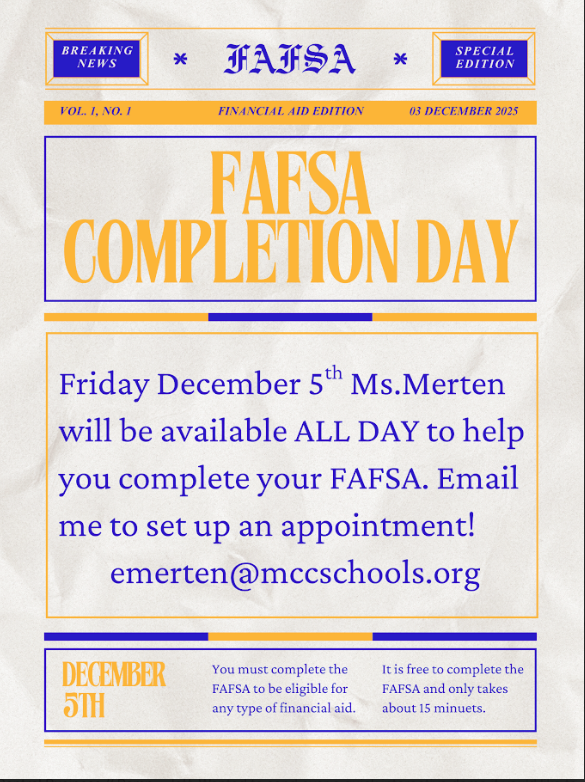 BREAKING NEWS

* FAFSA *

SPECIAL EDITION

VOL. 1, NO. 1

FINANCIAL AID EDITION

03 DECEMBER 2025

FAFSA COMPLETION DAY

Friday December 5$^{th}$ Ms.Merten will be available ALL DAY to help you complete your FAFSA. Email me to set up an appointment!

emerten@mccschools.org

DECEMBER 5TH

You must complete the FAFSA to be eligible for any type of financial aid.

It is free to complete the FAFSA and only takes about 15 minuets.